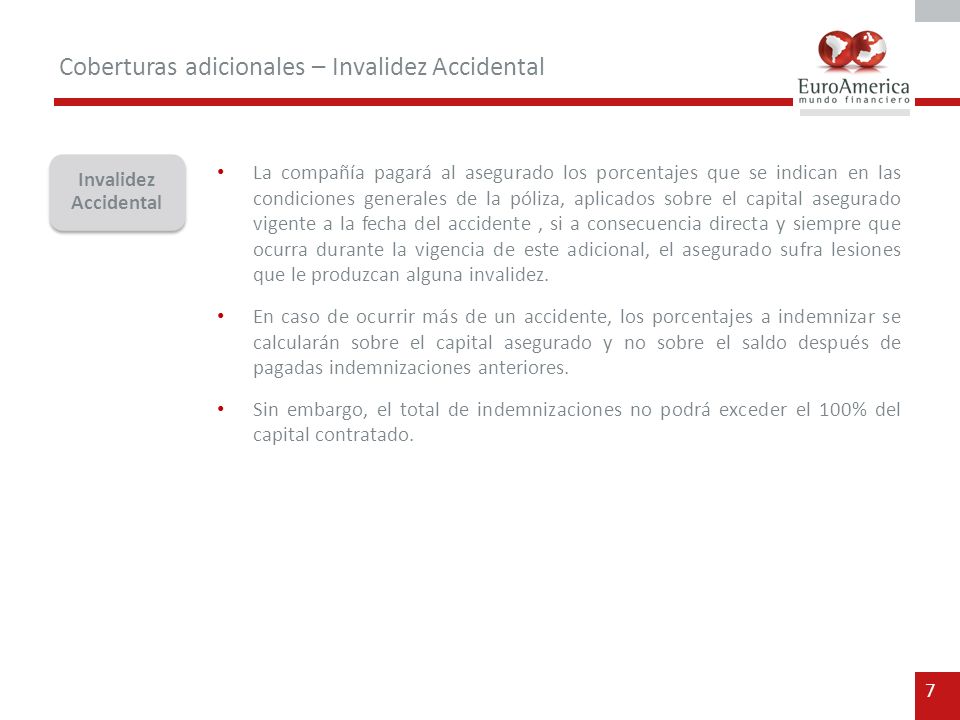 Coberturas adicionales – Invalidez Accidental

EuroAmerica
mundo financiero

Invalidez Accidental

• La compañía pagará al asegurado los porcentajes que se indican en las condiciones generales de la póliza, aplicados sobre el capital asegurado vigente a la fecha del accidente , si a consecuencia directa y siempre que ocurra durante la vigencia de este adicional, el asegurado sufra lesiones que le produzcan alguna invalidez.

• En caso de ocurrir más de un accidente, los porcentajes a indemnizar se calcularán sobre el capital asegurado y no sobre el saldo después de pagadas indemnizaciones anteriores.

• Sin embargo, el total de indemnizaciones no podrá exceder el 100% del capital contratado.

7